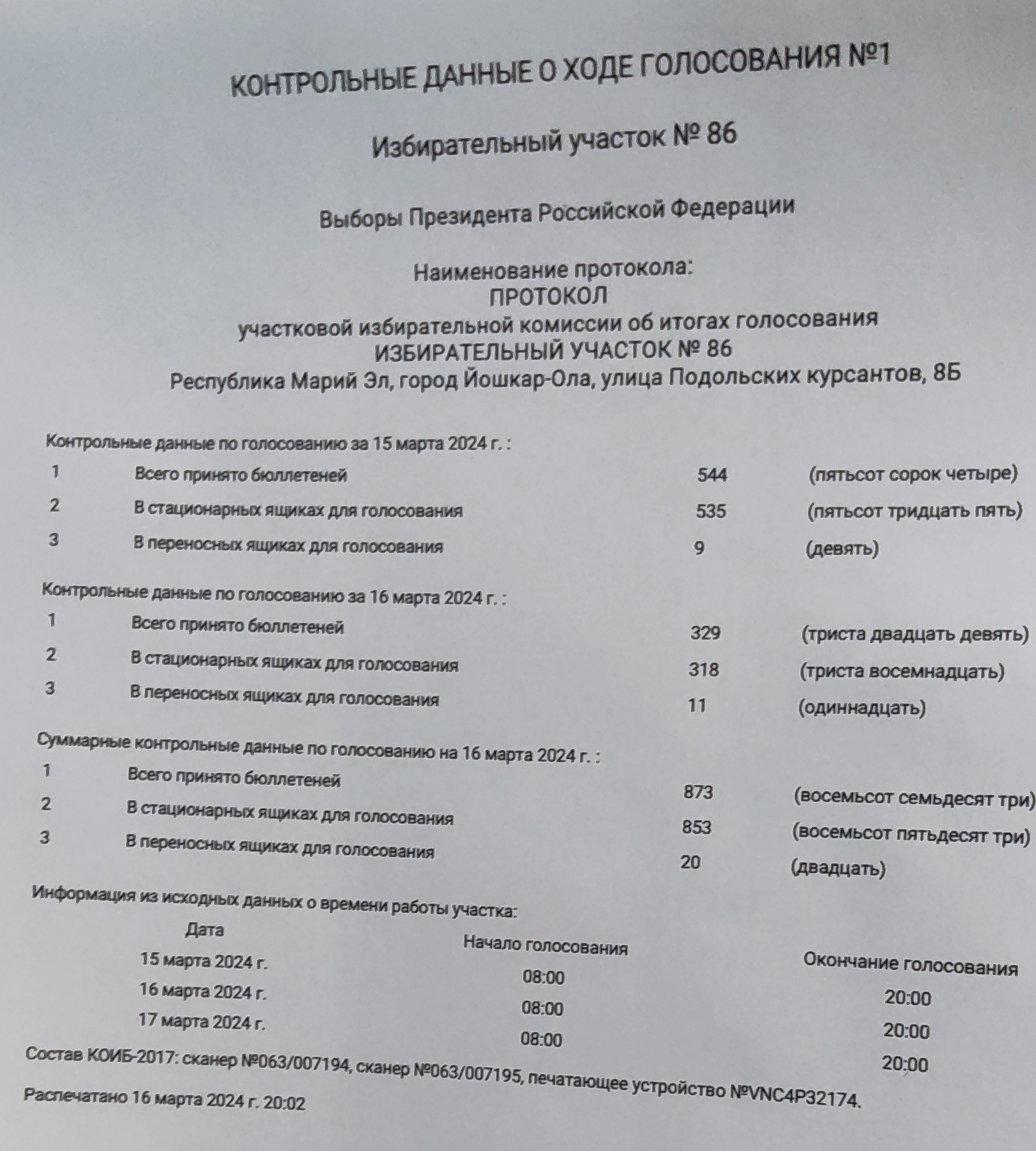 КОНТРОЛЬНЫЕ ДАННЫЕ О ХОДЕ ГОЛОСОВАНИЯ №1

Избирательный участок № 86

Выборы Президента Российской Федерации

Наименование протокола:
ПРОТОКОЛ
участковой избирательной комиссии об итогах голосования
ИЗБИРАТЕЛЬНЫЙ УЧАСТОК № 86
Республика Марий Эл, город Йошкар-Ола, улица Подольских курсантов, 8Б

Контрольные данные по голосованию за 15 марта 2024 г. :

| 1 | Всего принято бюллетеней | 544 | (пятьсот сорок четыре) |
|---|---|---|---|
| 2 | В стационарных ящиках для голосования | 535 | (пятьсот тридцать пять) |
| 3 | В переносных ящиках для голосования | 9 | (девять) |

Контрольные данные по голосованию за 16 марта 2024 г. :

| 1 | Всего принято бюллетеней | 329 | (триста двадцать девять) |
|---|---|---|---|
| 2 | В стационарных ящиках для голосования | 318 | (триста восемнадцать) |
| 3 | В переносных ящиках для голосования | 11 | (одиннадцать) |

Суммарные контрольные данные по голосованию на 16 марта 2024 г. :

| 1 | Всего принято бюллетеней | 873 | (восемьсот семьдесят три) |
|---|---|---|---|
| 2 | В стационарных ящиках для голосования | 853 | (восемьсот пятьдесят три) |
| 3 | В переносных ящиках для голосования | 20 | (двадцать) |

Информация из исходных данных о времени работы участка:

| Дата | Начало голосования | Окончание голосования |
|---|---|---|
| 15 марта 2024 г. | 08:00 | 20:00 |
| 16 марта 2024 г. | 08:00 | 20:00 |
| 17 марта 2024 г. | 08:00 | 20:00 |

Состав КОИБ-2017: сканер №063/007194, сканер №063/007195, печатающее устройство №VNC4P32174.

Распечатано 16 марта 2024 г. 20:02